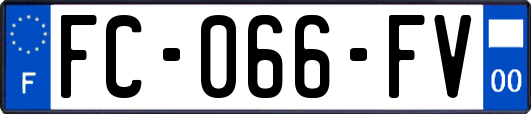 F

FC-066-FV

00